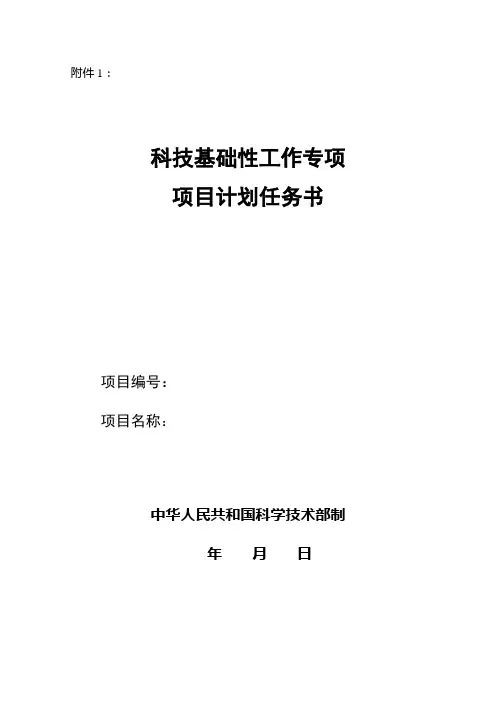 附件1：

科技基础性工作专项
项目计划任务书

项目编号：

项目名称：

中华人民共和国科学技术部制

年 月 日